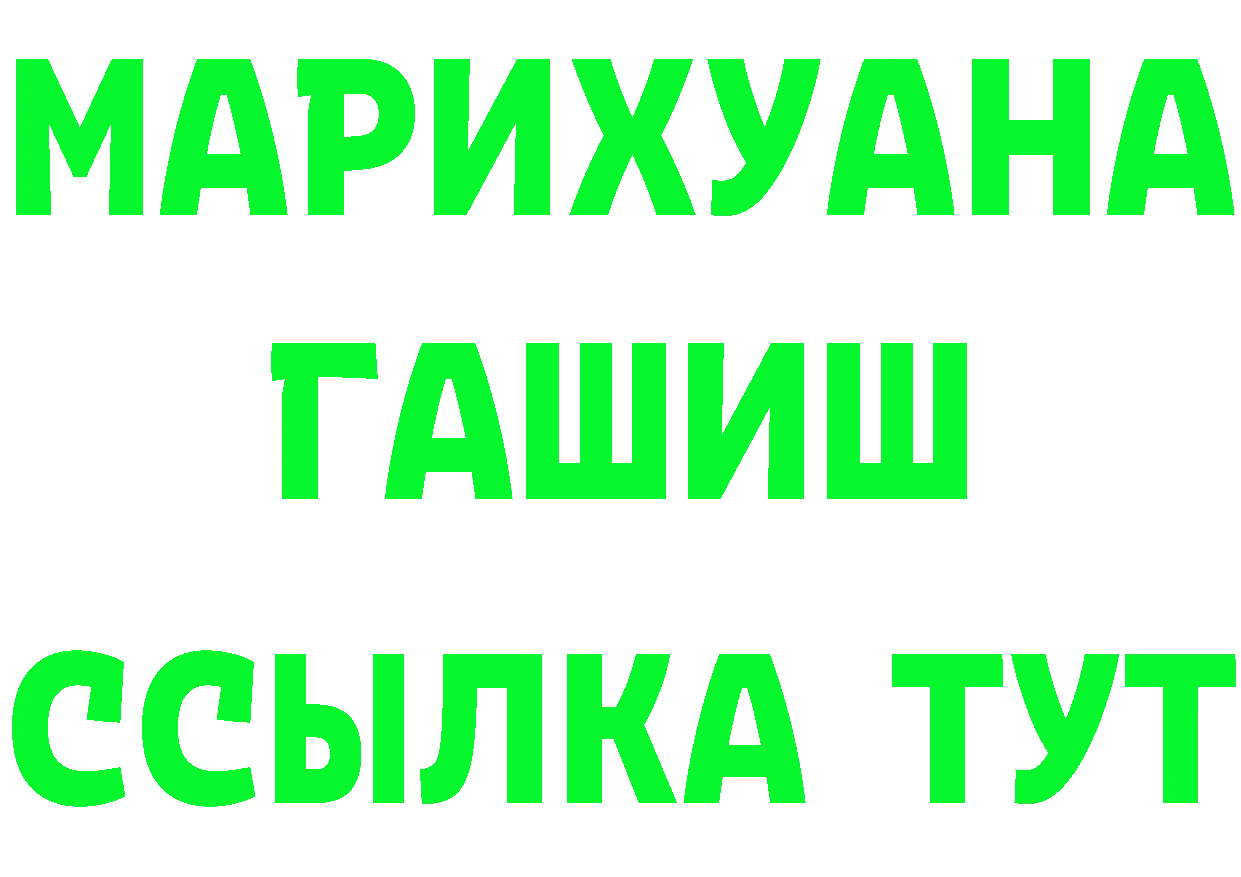 МАРИХУАНА
ГАШИШ
ССЫЛКА ТУТ